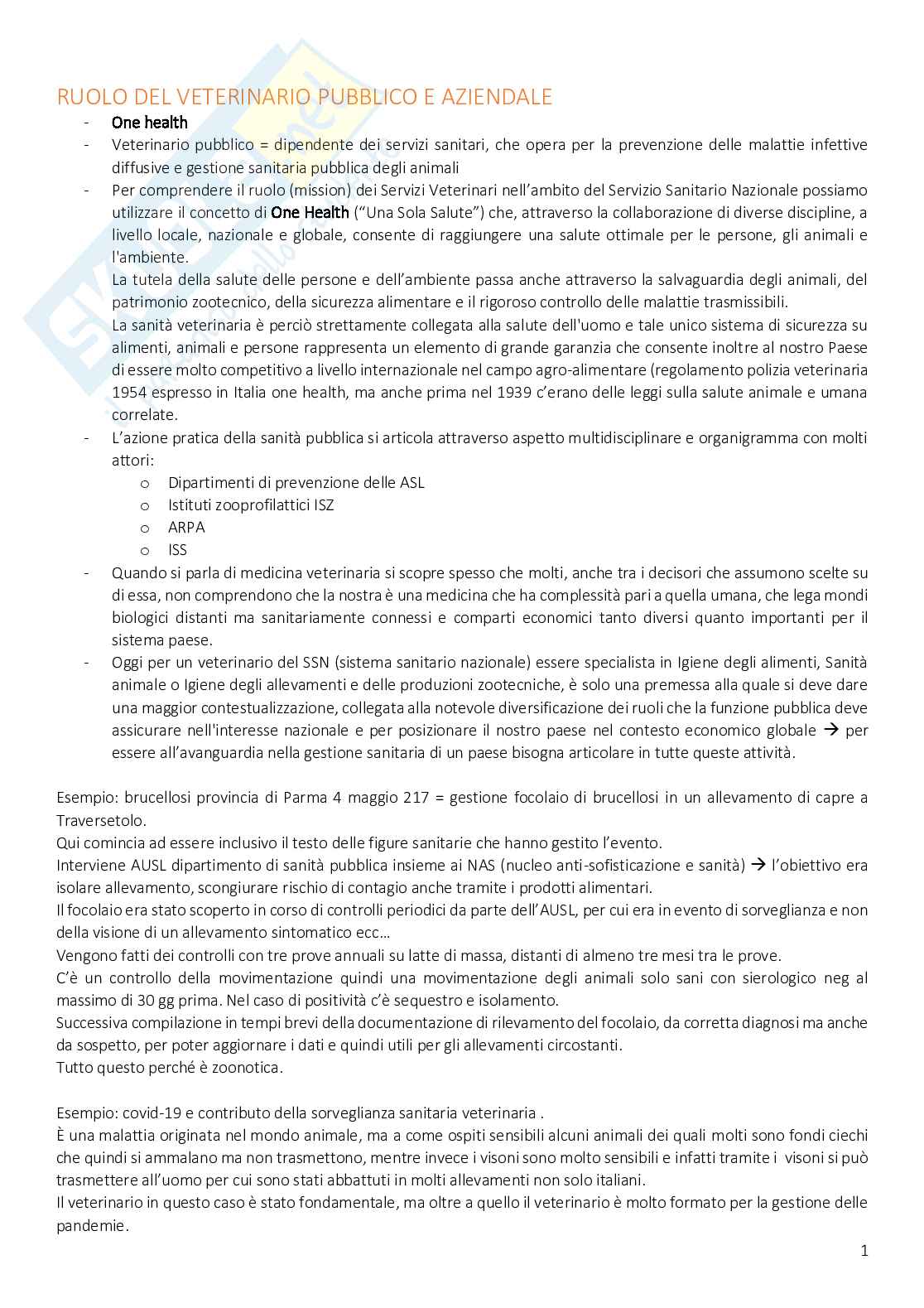 RUOLO DEL VETERINARIO PUBBLICO E AZIENDALE

- One health
- Veterinario pubblico = dipendente dei servizi sanitari, che opera per la prevenzione delle malattie infettive diffusive e gestione sanitaria pubblica degli animali
- Per comprendere il ruolo (mission) dei Servizi Veterinari nell'ambito del Servizio Sanitario Nazionale possiamo utilizzare il concetto di One Health ("Una Sola Salute") che, attraverso la collaborazione di diverse discipline, a livello locale, nazionale e globale, consente di raggiungere una salute ottimale per le persone, gli animali e l'ambiente.
La tutela della salute delle persone e dell'ambiente passa anche attraverso la salvaguardia degli animali, del patrimonio zootecnico, della sicurezza alimentare e il rigoroso controllo delle malattie trasmissibili.
La sanità veterinaria è perciò strettamente collegata alla salute dell'uomo e tale unico sistema di sicurezza su alimenti, animali e persone rappresenta un elemento di grande garanzia che consente inoltre al nostro Paese di essere molto competitivo a livello internazionale nel campo agro-alimentare (regolamento polizia veterinaria 1954 espresso in Italia one health, ma anche prima nel 1939 c'erano delle leggi sulla salute animale e umana correlate.
- L'azione pratica della sanità pubblica si articola attraverso aspetto multidisciplinare e organigramma con molti attori:
  o Dipartimenti di prevenzione delle ASL
  o Istituti zooprofilattici ISZ
  o ARPA
  o ISS
- Quando si parla di medicina veterinaria si scopre spesso che molti, anche tra i decisori che assumono scelte su di essa, non comprendono che la nostra è una medicina che ha complessità pari a quella umana, che lega mondi biologici distanti ma sanitariamente connessi e comparti economici tanto diversi quanto importanti per il sistema paese.
- Oggi per un veterinario del SSN (sistema sanitario nazionale) essere specialista in Igiene degli alimenti, Sanità animale o Igiene degli allevamenti e delle produzioni zootecniche, è solo una premessa alla quale si deve dare una maggior contestualizzazione, collegata alla notevole diversificazione dei ruoli che la funzione pubblica deve assicurare nell'interesse nazionale e per posizionare il nostro paese nel contesto economico globale → per essere all'avanguardia nella gestione sanitaria di un paese bisogna articolare in tutte queste attività.

Esempio: brucellosi provincia di Parma 4 maggio 217 = gestione focolaio di brucellosi in un allevamento di capre a Traversetolo.
Qui comincia ad essere inclusivo il testo delle figure sanitarie che hanno gestito l'evento.
Interviene AUSL dipartimento di sanità pubblica insieme ai NAS (nucleo anti-sofisticazione e sanità) → l'obiettivo era isolare allevamento, scongiurare rischio di contagio anche tramite i prodotti alimentari.
Il focolaio era stato scoperto in corso di controlli periodici da parte dell'AUSL, per cui era in evento di sorveglianza e non della visione di un allevamento sintomatico ecc…
Vengono fatti dei controlli con tre prove annuali su latte di massa, distanti di almeno tre mesi tra le prove.
C'è un controllo della movimentazione quindi una movimentazione degli animali solo sani con sierologico neg al massimo di 30 gg prima. Nel caso di positività c'è sequestro e isolamento.
Successiva compilazione in tempi brevi della documentazione di rilevamento del focolaio, da corretta diagnosi ma anche da sospetto, per poter aggiornare i dati e quindi utili per gli allevamenti circostanti.
Tutto questo perché è zoonotica.

Esempio: covid-19 e contributo della sorveglianza sanitaria veterinaria .
È una malattia originata nel mondo animale, ma a come ospiti sensibili alcuni animali dei quali molti sono fondi ciechi che quindi si ammalano ma non trasmettono, mentre invece i visoni sono molto sensibili e infatti tramite i visoni si può trasmettere all'uomo per cui sono stati abbattuti in molti allevamenti non solo italiani.
Il veterinario in questo caso è stato fondamentale, ma oltre a quello il veterinario è molto formato per la gestione delle pandemie.

1